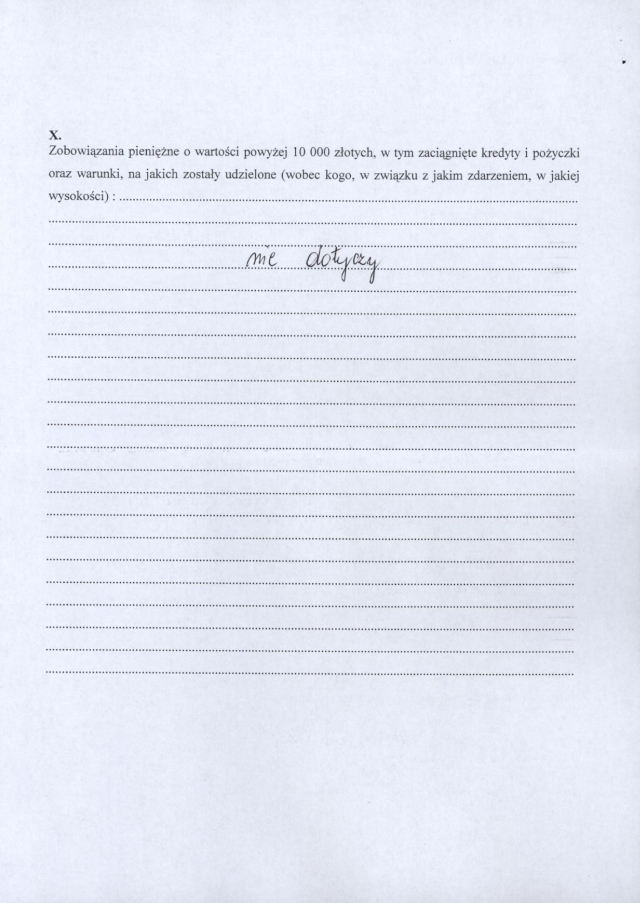 X.
Zobowiązania pieniężne o wartości powyżej 10 000 złotych, w tym zaciągnięte kredyty i pożyczki oraz warunki, na jakich zostały udzielone (wobec kogo, w związku z jakim zdarzeniem, w jakiej wysokości) :

nie dotyczy